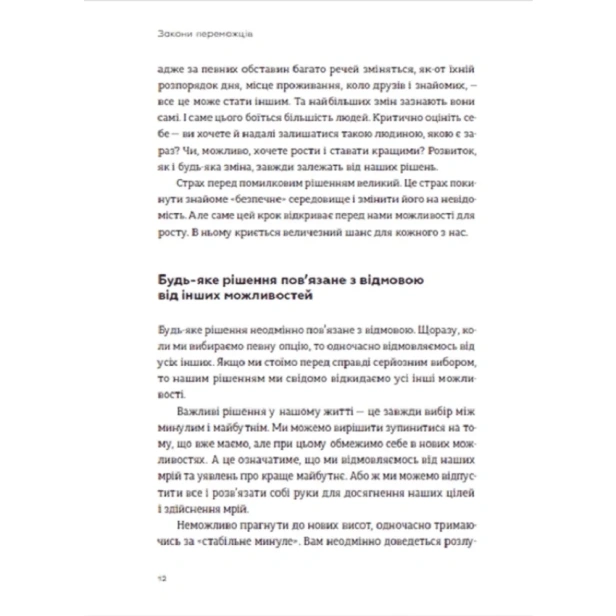 Закони переможців

адже за певних обставин багато речей зміняться, як-от їхній розпорядок дня, місце проживання, коло друзів і знайомих, — все це може стати іншим. Та найбільших змін зазнають вони самі. І саме цього боїться більшість людей. Критично оцініть себе — ви хочете й надалі залишатися такою людиною, якою є зараз? Чи, можливо, хочете рости і ставати кращими? Розвиток, як і будь-яка зміна, завжди залежать від наших рішень.

Страх перед помилковим рішенням великий. Це страх покинути знайоме «безпечне» середовище і змінити його на невідомість. Але саме цей крок відкриває перед нами можливості для росту. В ньому криється величезний шанс для кожного з нас.

Будь-яке рішення пов'язане з відмовою від інших можливостей

Будь-яке рішення неодмінно пов'язане з відмовою. Щоразу, коли ми вибираємо певну опцію, то одночасно відмовляємось від усіх інших. Якщо ми стоїмо перед справді серйозним вибором, то нашим рішенням ми свідомо відкидаємо усі інші можливості.

Важливі рішення у нашому житті — це завжди вибір між минулим і майбутнім. Ми можемо вирішити зупинитися на тому, що вже маємо, але при цьому обмежимо себе в нових можливостях. А це означатиме, що ми відмовляємось від наших мрій та уявлень про краще майбутнє. Або ж ми можемо відпустити все і розв'язати собі руки для досягнення наших цілей і здійснення мрій.

Неможливо прагнути до нових висот, одночасно тримаючись за «стабільне минуле». Вам неодмінно доведеться розлу-

12